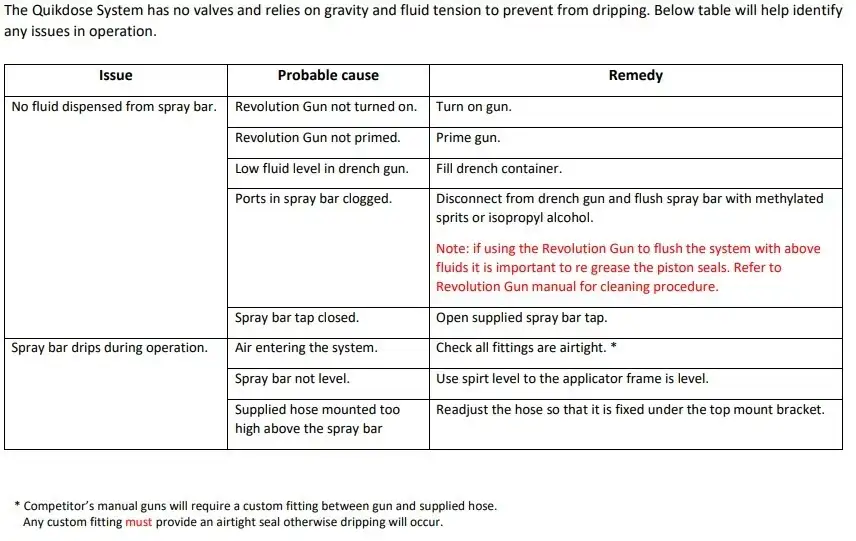 The Quikdose System has no valves and relies on gravity and fluid tension to prevent from dripping. Below table will help identify any issues in operation.

| Issue | Probable cause | Remedy |
|---|---|---|
| No fluid dispensed from spray bar. | Revolution Gun not turned on. | Turn on gun. |
| | Revolution Gun not primed. | Prime gun. |
| | Low fluid level in drench gun. | Fill drench container. |
| | Ports in spray bar clogged. | Disconnect from drench gun and flush spray bar with methylated sprits or isopropyl alcohol. Note: if using the Revolution Gun to flush the system with above fluids it is important to re grease the piston seals. Refer to Revolution Gun manual for cleaning procedure. |
| | Spray bar tap closed. | Open supplied spray bar tap. |
| Spray bar drips during operation. | Air entering the system. | Check all fittings are airtight. * |
| | Spray bar not level. | Use spirt level to the applicator frame is level. |
| | Supplied hose mounted too high above the spray bar | Readjust the hose so that it is fixed under the top mount bracket. |

* Competitor's manual guns will require a custom fitting between gun and supplied hose. Any custom fitting must provide an airtight seal otherwise dripping will occur.